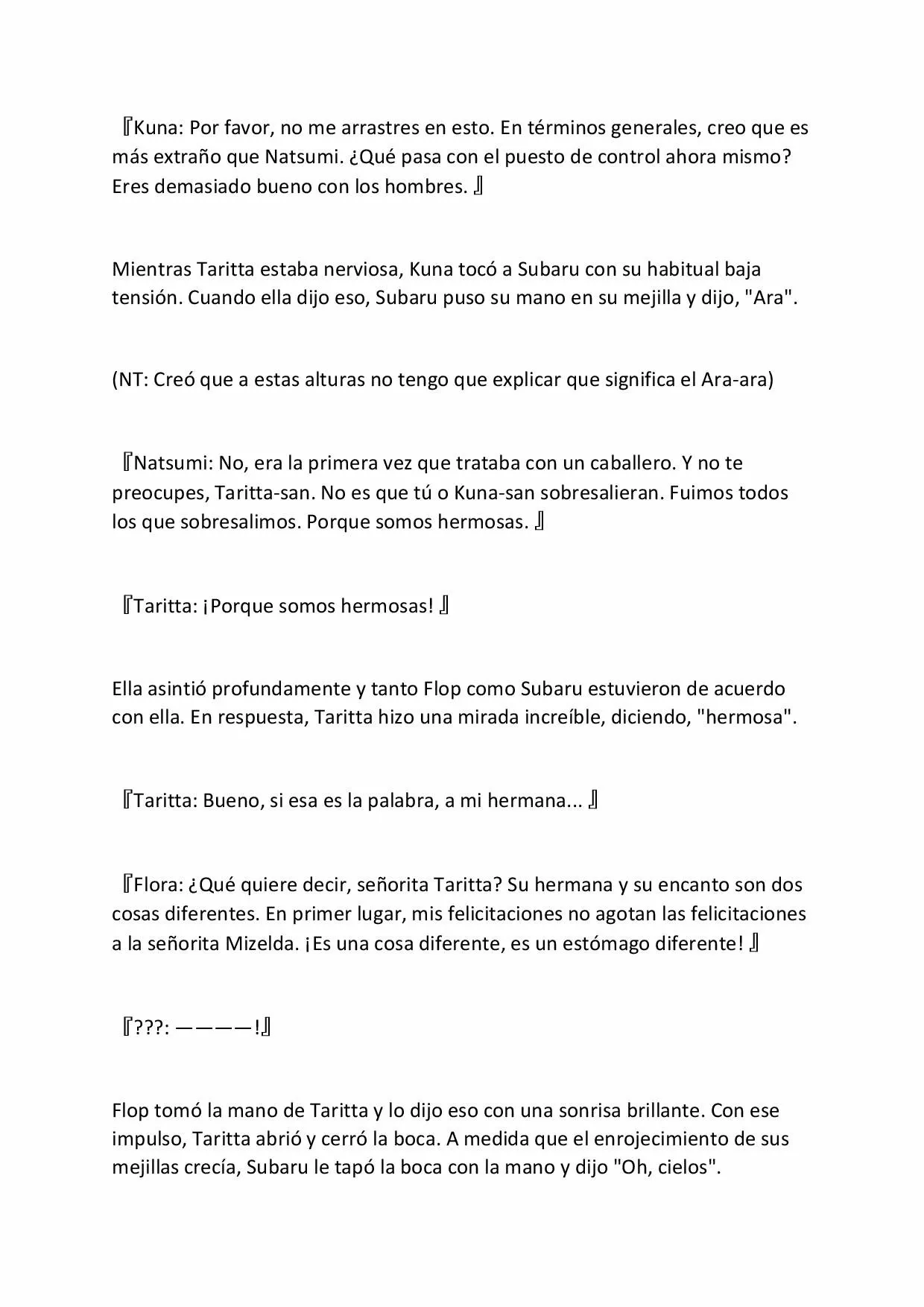 『Kuna: Por favor, no me arrastres en esto. En términos generales, creo que es más extraño que Natsumi. ¿Qué pasa con el puesto de control ahora mismo? Eres demasiado bueno con los hombres. 』

Mientras Taritta estaba nerviosa, Kuna tocó a Subaru con su habitual baja tensión. Cuando ella dijo eso, Subaru puso su mano en su mejilla y dijo, "Ara".

(NT: Creó que a estas alturas no tengo que explicar que significa el Ara-ara)

『Natsumi: No, era la primera vez que trataba con un caballero. Y no te preocupes, Taritta-san. No es que tú o Kuna-san sobresalieran. Fuimos todos los que sobresalimos. Porque somos hermosas. 』

『Taritta: ¡Porque somos hermosas! 』

Ella asintió profundamente y tanto Flop como Subaru estuvieron de acuerdo con ella. En respuesta, Taritta hizo una mirada increíble, diciendo, "hermosa".

『Taritta: Bueno, si esa es la palabra, a mi hermana... 』

『Flora: ¿Qué quiere decir, señorita Taritta? Su hermana y su encanto son dos cosas diferentes. En primer lugar, mis felicitaciones no agotan las felicitaciones a la señorita Mizelda. ¡Es una cosa diferente, es un estómago diferente! 』

『???: ————!』

Flop tomó la mano de Taritta y lo dijo eso con una sonrisa brillante. Con ese impulso, Taritta abrió y cerró la boca. A medida que el enrojecimiento de sus mejillas crecía, Subaru le tapó la boca con la mano y dijo "Oh, cielos".